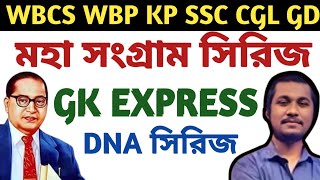 WBCS WBP KP SSC CGL GD

মহা সংগ্রাম সিরিজ

GK EXPRESS

DNA সিরিজ